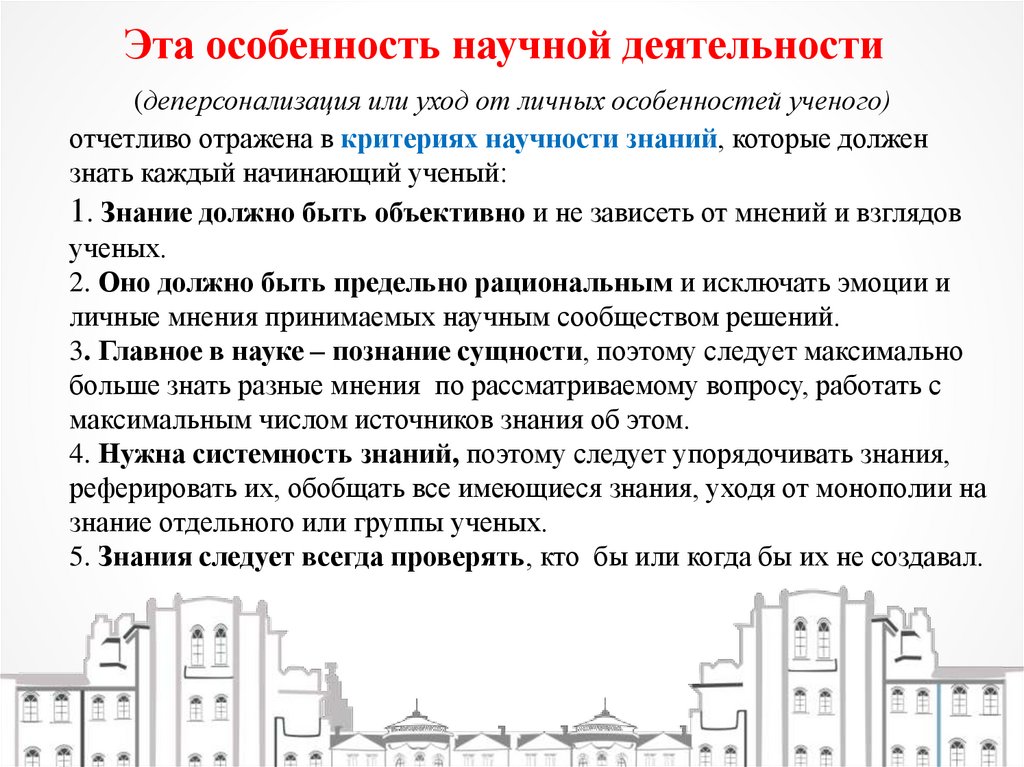 Эта особенность научной деятельности

(деперсонализация или уход от личных особенностей ученого)

отчетливо отражена в критериях научности знаний, которые должен знать каждый начинающий ученый:

1. Знание должно быть объективно и не зависеть от мнений и взглядов ученых.

2. Оно должно быть предельно рациональным и исключать эмоции и личные мнения принимаемых научным сообществом решений.

3. Главное в науке – познание сущности, поэтому следует максимально больше знать разные мнения по рассматриваемому вопросу, работать с максимальным числом источников знания об этом.

4. Нужна системность знаний, поэтому следует упорядочивать знания, реферировать их, обобщать все имеющиеся знания, уходя от монополии на знание отдельного или группы ученых.

5. Знания следует всегда проверять, кто бы или когда бы их не создавал.